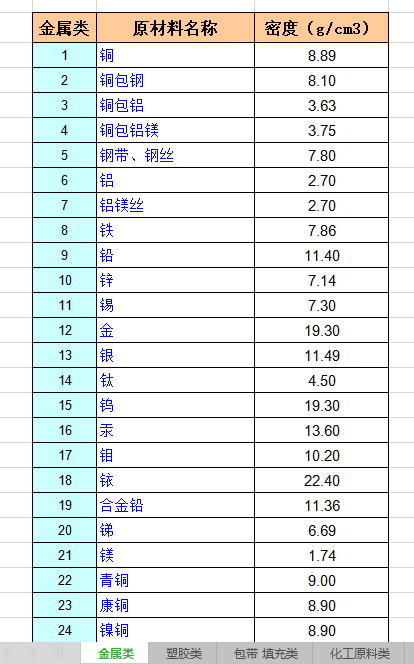 | 金属类 | 原材料名称 | 密度（g/cm3） |
|---|---|---|
| 1 | 铜 | 8.89 |
| 2 | 铜包钢 | 8.10 |
| 3 | 铜包铝 | 3.63 |
| 4 | 铜包铝镁 | 3.75 |
| 5 | 钢带、钢丝 | 7.80 |
| 6 | 铝 | 2.70 |
| 7 | 铝镁丝 | 2.70 |
| 8 | 铁 | 7.86 |
| 9 | 铅 | 11.40 |
| 10 | 锌 | 7.14 |
| 11 | 锡 | 7.30 |
| 12 | 金 | 19.30 |
| 13 | 银 | 11.49 |
| 14 | 钛 | 4.50 |
| 15 | 钨 | 19.30 |
| 16 | 汞 | 13.60 |
| 17 | 钼 | 10.20 |
| 18 | 铱 | 22.40 |
| 19 | 合金铅 | 11.36 |
| 20 | 锑 | 6.69 |
| 21 | 镁 | 1.74 |
| 22 | 青铜 | 9.00 |
| 23 | 康铜 | 8.90 |
| 24 | 镍铜 | 8.90 |

金属类 塑胶类 包带 填充类 化工原料类